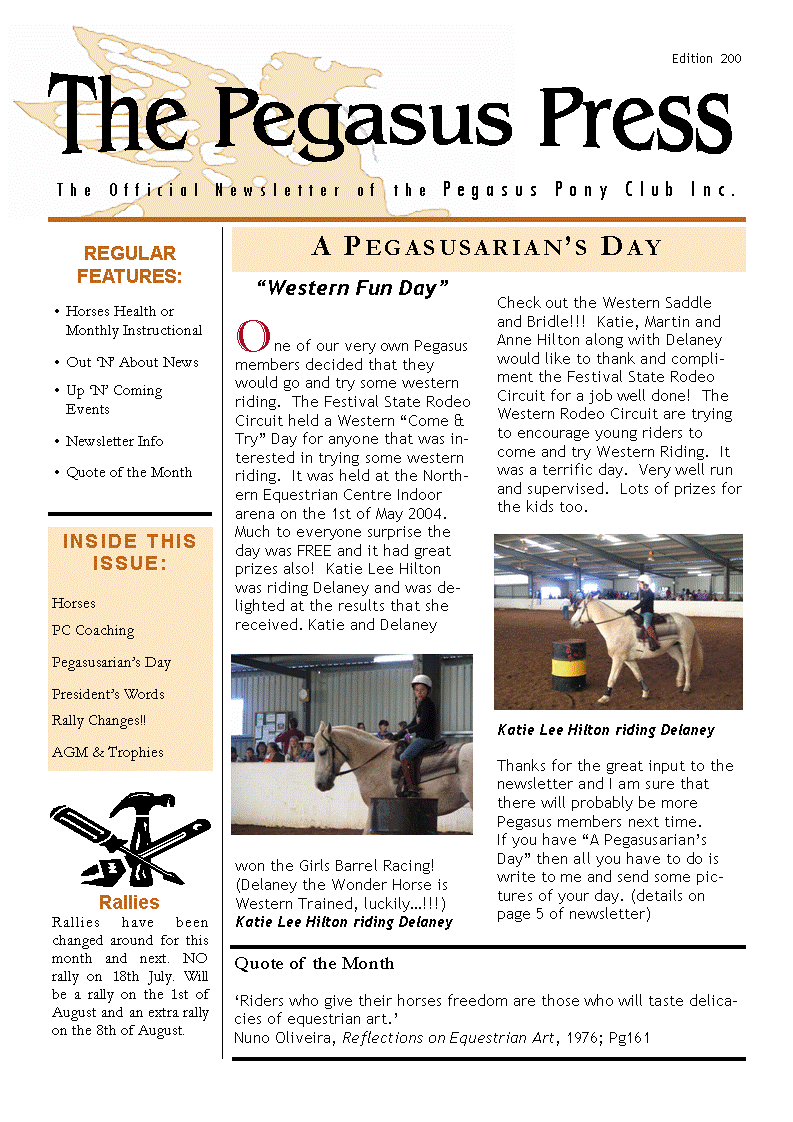 Edition 200

The Pegasus Press

The Official Newsletter of the Pegasus Pony Club Inc.

REGULAR FEATURES:

• Horses Health or Monthly Instructional
• Out 'N' About News
• Up 'N' Coming Events
• Newsletter Info
• Quote of the Month

INSIDE THIS ISSUE:

Horses
PC Coaching
Pegasusarian's Day
President's Words
Rally Changes!!
AGM & Trophies

Rallies

Rallies have been changed around for this month and next. NO rally on 18th July. Will be a rally on the 1st of August and an extra rally on the 8th of August.

A PEGASUSARIAN'S DAY

"Western Fun Day"

One of our very own Pegasus members decided that they would go and try some western riding. The Festival State Rodeo Circuit held a Western "Come & Try" Day for anyone that was interested in trying some western riding. It was held at the Northern Equestrian Centre Indoor arena on the 1st of May 2004. Much to everyone surprise the day was FREE and it had great prizes also! Katie Lee Hilton was riding Delaney and was delighted at the results that she received. Katie and Delaney

won the Girls Barrel Racing! (Delaney the Wonder Horse is Western Trained, luckily...!!!)

Katie Lee Hilton riding Delaney

Check out the Western Saddle and Bridle!!! Katie, Martin and Anne Hilton along with Delaney would like to thank and compliment the Festival State Rodeo Circuit for a job well done! The Western Rodeo Circuit are trying to encourage young riders to come and try Western Riding. It was a terrific day. Very well run and supervised. Lots of prizes for the kids too.

Katie Lee Hilton riding Delaney

Thanks for the great input to the newsletter and I am sure that there will probably be more Pegasus members next time. If you have "A Pegasusarian's Day" then all you have to do is write to me and send some pictures of your day. (details on page 5 of newsletter)

Quote of the Month

'Riders who give their horses freedom are those who will taste delicacies of equestrian art.'
Nuno Oliveira, Reflections on Equestrian Art, 1976; Pg161